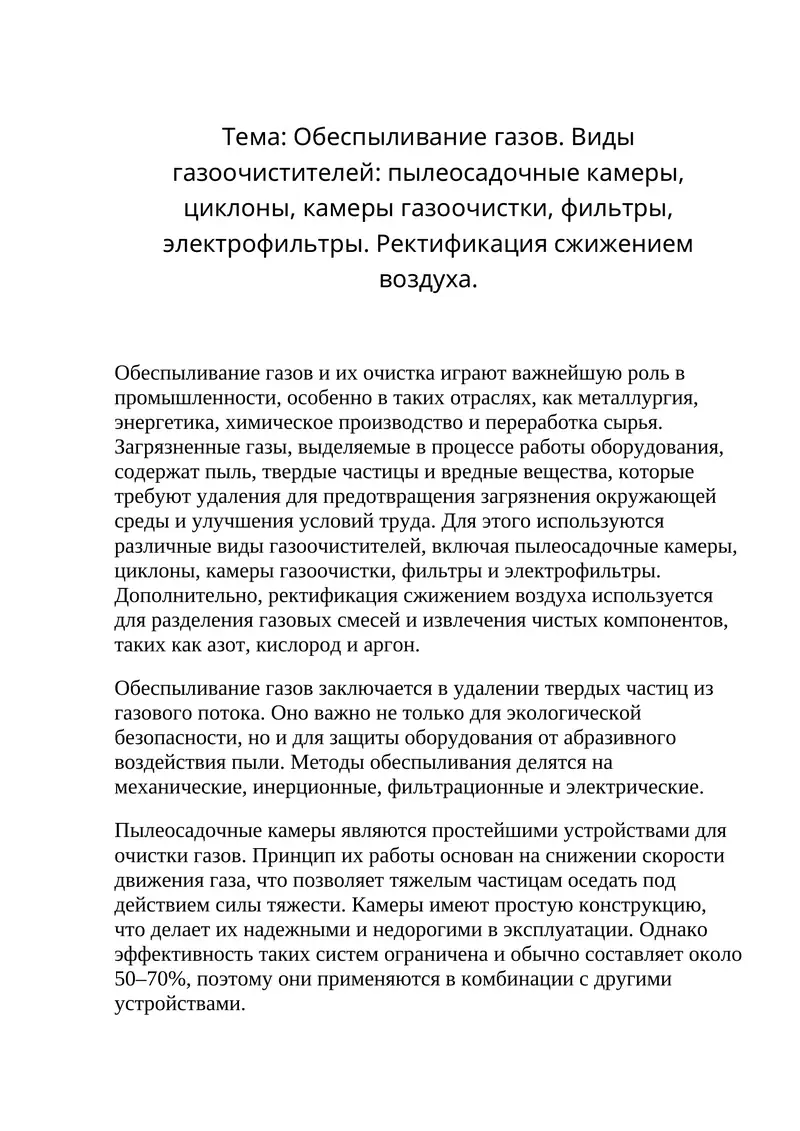 Тема: Обеспыливание газов. Виды газоочистителей: пылеосадочные камеры, циклоны, камеры газоочистки, фильтры, электрофильтры. Ректификация сжижением воздуха.

Обеспыливание газов и их очистка играют важнейшую роль в промышленности, особенно в таких отраслях, как металлургия, энергетика, химическое производство и переработка сырья. Загрязненные газы, выделяемые в процессе работы оборудования, содержат пыль, твердые частицы и вредные вещества, которые требуют удаления для предотвращения загрязнения окружающей среды и улучшения условий труда. Для этого используются различные виды газоочистителей, включая пылеосадочные камеры, циклоны, камеры газоочистки, фильтры и электрофильтры. Дополнительно, ректификация сжижением воздуха используется для разделения газовых смесей и извлечения чистых компонентов, таких как азот, кислород и аргон.

Обеспыливание газов заключается в удалении твердых частиц из газового потока. Оно важно не только для экологической безопасности, но и для защиты оборудования от абразивного воздействия пыли. Методы обеспыливания делятся на механические, инерционные, фильтрационные и электрические.

Пылеосадочные камеры являются простейшими устройствами для очистки газов. Принцип их работы основан на снижении скорости движения газа, что позволяет тяжелым частицам оседать под действием силы тяжести. Камеры имеют простую конструкцию, что делает их надежными и недорогими в эксплуатации. Однако эффективность таких систем ограничена и обычно составляет около 50–70%, поэтому они применяются в комбинации с другими устройствами.